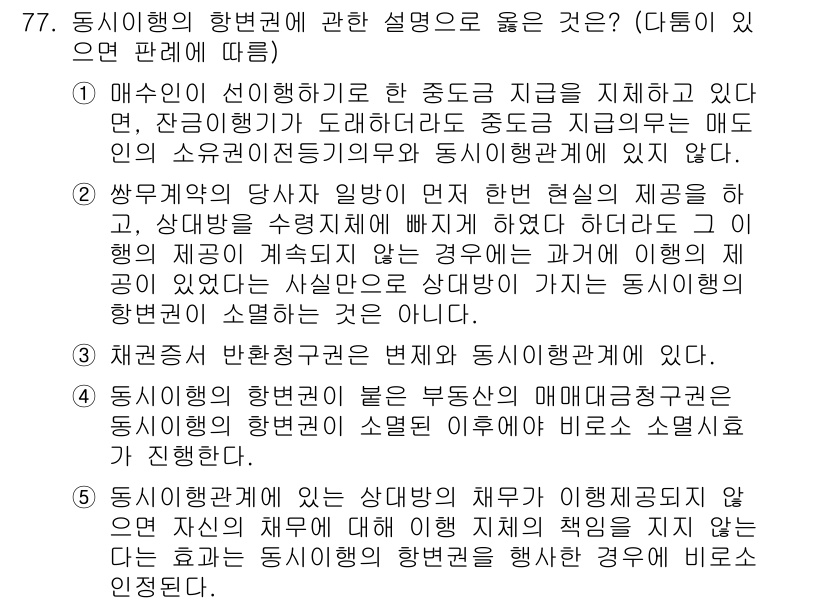 77. 동시이행의 항변권에 관한 설명으로 옳은 것은? (다툼이 있으면 판례에 따름)

① 매수인이 선이행하기로 한 중도금 지급을 지체하고 있다면, 잔금이행기가 도래하더라도 중도금 지급의무는 매도인의 소유권이전등기의무와 동시이행관계에 있지 않다.

② 쌍무계약의 당사자 일방이 먼저 한번 현실의 제공을 하고, 상대방을 수령지체에 빠지게 하였다 하더라도 그 이행의 제공이 계속되지 않는 경우에는 과거에 이행의 제공이 있었다는 사실만으로 상대방이 가지는 동시이행의 항변권이 소멸하는 것은 아니다.

③ 채권증서 반환청구권은 변제와 동시이행관계에 있다.

④ 동시이행의 항변권이 붙은 부동산의 매매대금청구권은 동시이행의 항변권이 소멸된 이후에야 비로소 소멸시효가 진행한다.

⑤ 동시이행관계에 있는 상대방의 채무가 이행제공되지 않으면 자신의 채무에 대해 이행 지체의 책임을 지지 않는다는 효과는 동시이행의 항변권을 행사한 경우에 비로소 인정된다.